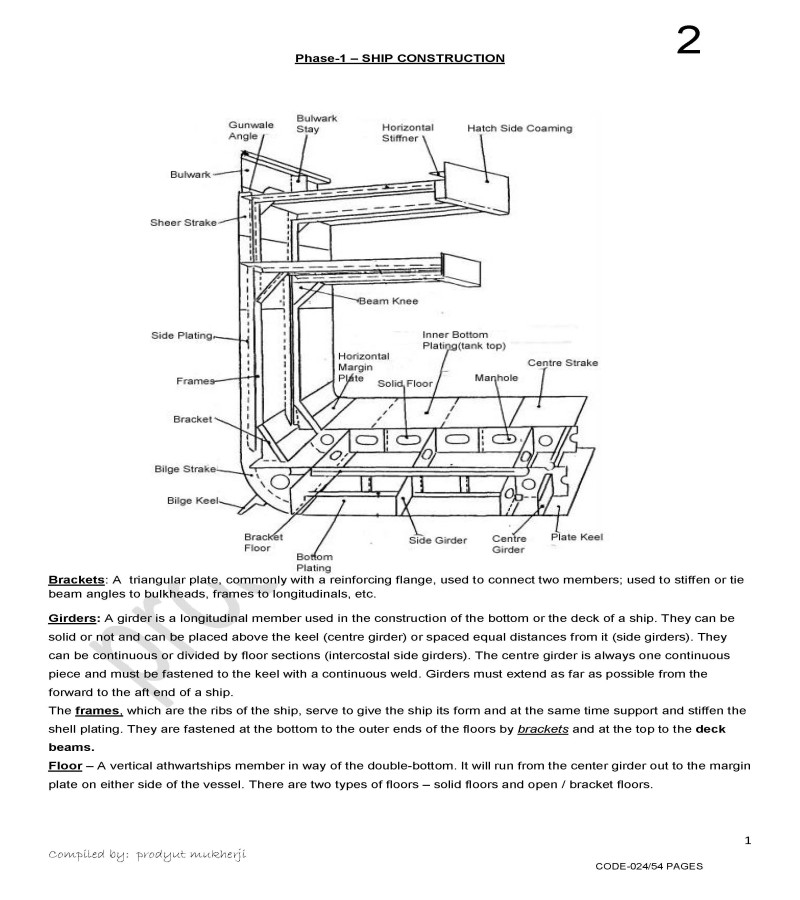 2

Phase-1 – SHIP CONSTRUCTION

Gunwale Angle
Bulwark Stay
Horizontal Stiffner
Hatch Side Coaming
Bulwark
Sheer Strake
Beam Knee
Side Plating
Inner Bottom Plating(tank top)
Horizontal Margin Plate
Centre Strake
Frames
Solid Floor
Manhole
Bracket
Bilge Strake
Bilge Keel
Bracket Floor
Bottom Plating
Side Girder
Centre Girder
Plate Keel

Brackets: A triangular plate, commonly with a reinforcing flange, used to connect two members; used to stiffen or tie beam angles to bulkheads, frames to longitudinals, etc.

Girders: A girder is a longitudinal member used in the construction of the bottom or the deck of a ship. They can be solid or not and can be placed above the keel (centre girder) or spaced equal distances from it (side girders). They can be continuous or divided by floor sections (intercostal side girders). The centre girder is always one continuous piece and must be fastened to the keel with a continuous weld. Girders must extend as far as possible from the forward to the aft end of a ship.
The frames, which are the ribs of the ship, serve to give the ship its form and at the same time support and stiffen the shell plating. They are fastened at the bottom to the outer ends of the floors by brackets and at the top to the deck beams.
Floor – A vertical athwartships member in way of the double-bottom. It will run from the center girder out to the margin plate on either side of the vessel. There are two types of floors – solid floors and open / bracket floors.

1

Compiled by: prodyut mukherji

CODE-024/54 PAGES